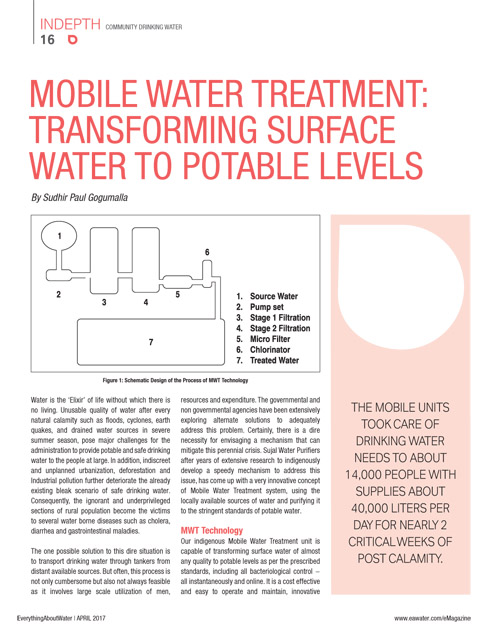 INDEPTH COMMUNITY DRINKING WATER
16

MOBILE WATER TREATMENT: TRANSFORMING SURFACE WATER TO POTABLE LEVELS

By Sudhir Paul Gogumalla

1
2
3
4
5
6
7

1. Source Water
2. Pump set
3. Stage 1 Filtration
4. Stage 2 Filtration
5. Micro Filter
6. Chlorinator
7. Treated Water

Figure 1: Schematic Design of the Process of MWT Technology

Water is the 'Elixir' of life without which there is no living. Unusable quality of water after every natural calamity such as floods, cyclones, earth quakes, and drained water sources in severe summer season, pose major challenges for the administration to provide potable and safe drinking water to the people at large. In addition, indiscreet and unplanned urbanization, deforestation and Industrial pollution further deteriorate the already existing bleak scenario of safe drinking water. Consequently, the ignorant and underprivileged sections of rural population become the victims to several water borne diseases such as cholera, diarrhea and gastrointestinal maladies.

The one possible solution to this dire situation is to transport drinking water through tankers from distant available sources. But often, this process is not only cumbersome but also not always feasible as it involves large scale utilization of men, resources and expenditure. The governmental and non governmental agencies have been extensively exploring alternate solutions to adequately address this problem. Certainly, there is a dire necessity for envisaging a mechanism that can mitigate this perennial crisis. Sujal Water Purifiers after years of extensive research to indigenously develop a speedy mechanism to address this issue, has come up with a very innovative concept of Mobile Water Treatment system, using the locally available sources of water and purifying it to the stringent standards of potable water.

MWT Technology
Our indigenous Mobile Water Treatment unit is capable of transforming surface water of almost any quality to potable levels as per the prescribed standards, including all bacteriological control – all instantaneously and online. It is a cost effective and easy to operate and maintain, innovative

THE MOBILE UNITS TOOK CARE OF DRINKING WATER NEEDS TO ABOUT 14,000 PEOPLE WITH SUPPLIES ABOUT 40,000 LITERS PER DAY FOR NEARLY 2 CRITICAL WEEKS OF POST CALAMITY.

EverythingAboutWater | APRIL 2017
www.eawater.com/eMagazine